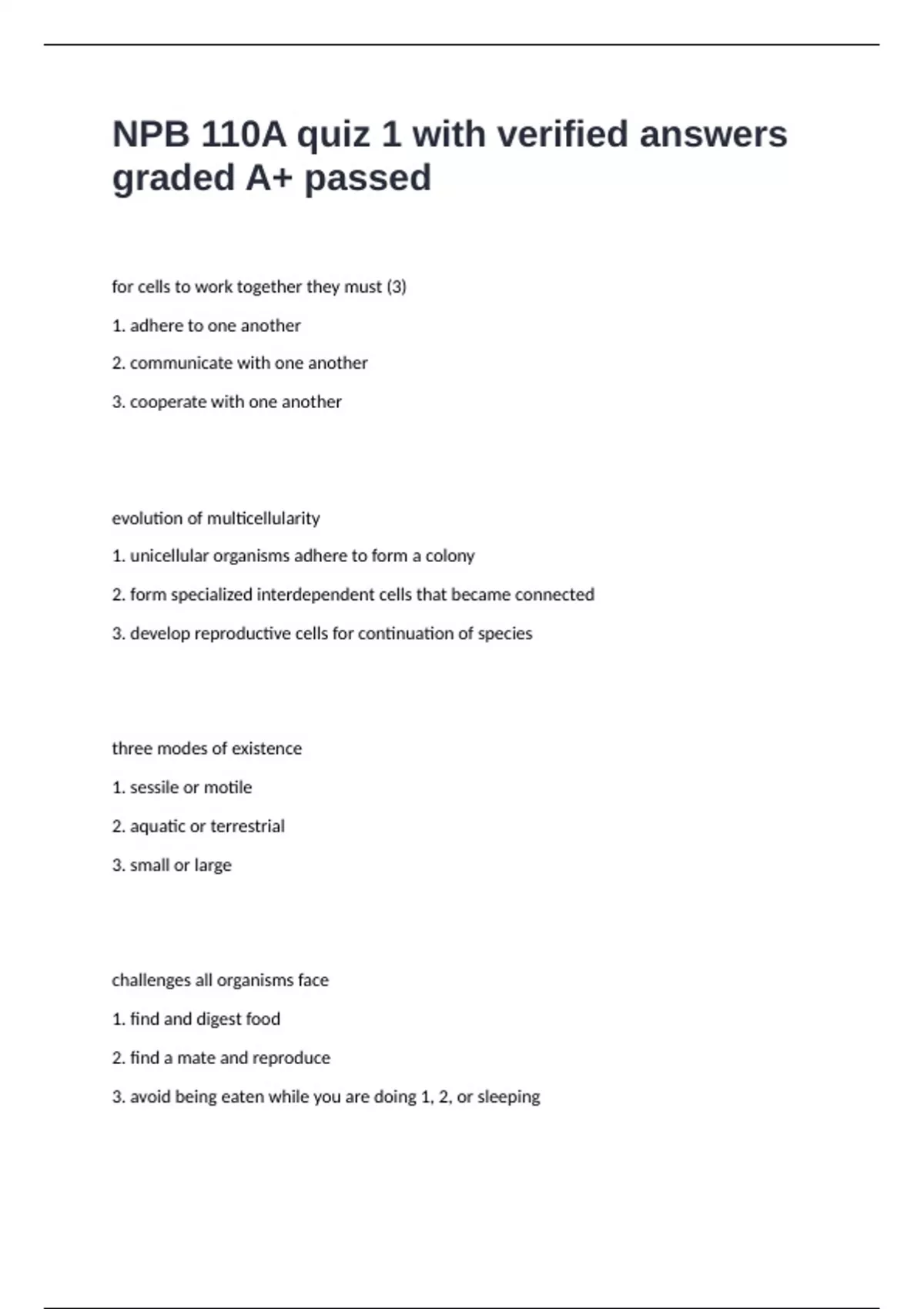 NPB 110A quiz 1 with verified answers graded A+ passed

for cells to work together they must (3)

1. adhere to one another

2. communicate with one another

3. cooperate with one another

evolution of multicellularity

1. unicellular organisms adhere to form a colony

2. form specialized interdependent cells that became connected

3. develop reproductive cells for continuation of species

three modes of existence

1. sessile or motile

2. aquatic or terrestrial

3. small or large

challenges all organisms face

1. find and digest food

2. find a mate and reproduce

3. avoid being eaten while you are doing 1, 2, or sleeping